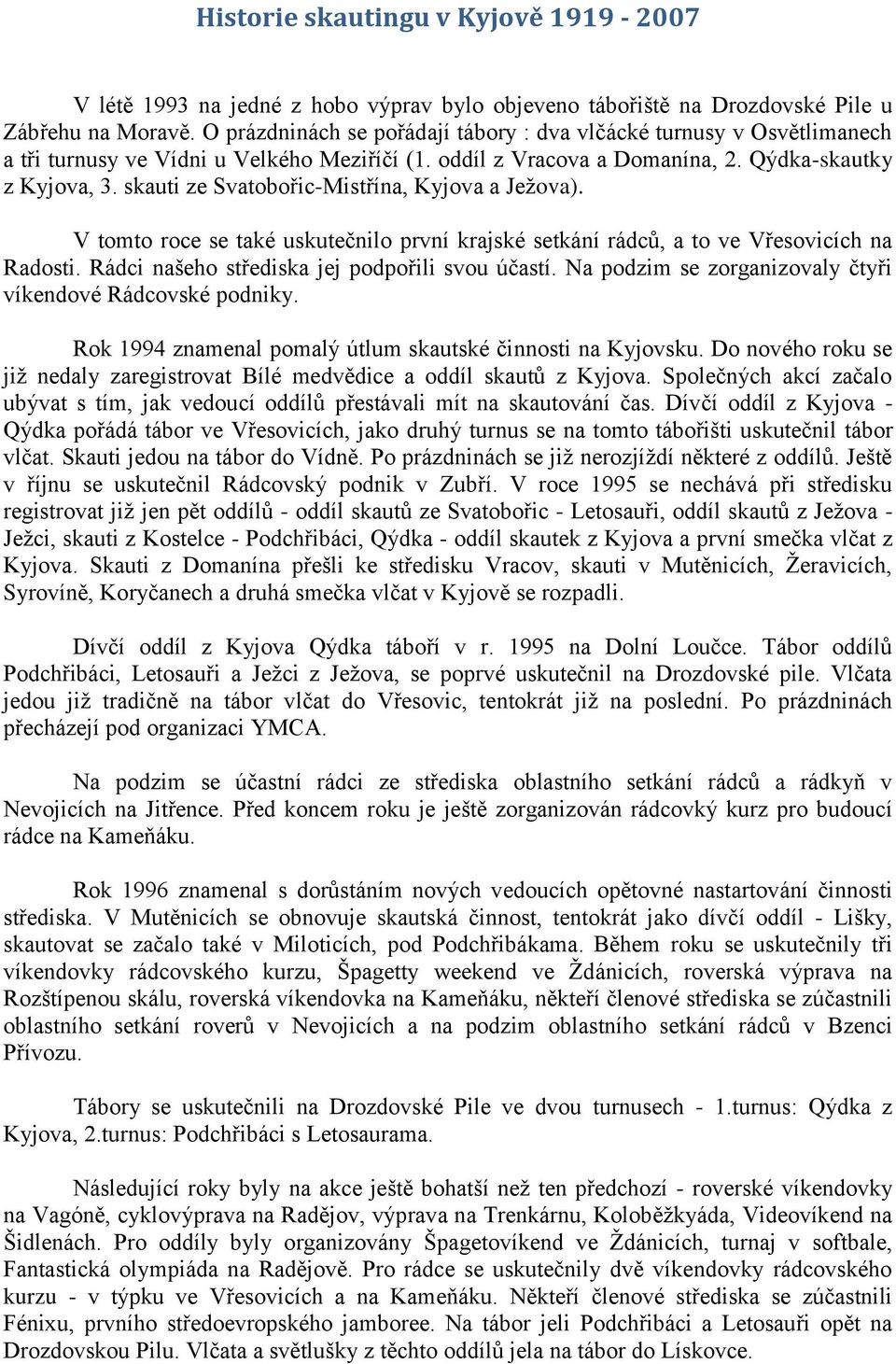 Historie skautingu v Kyjově 1919 - 2007

V létě 1993 na jedné z hobo výprav bylo objeveno tábořiště na Drozdovské Pile u Zábřehu na Moravě. O prázdninách se pořádají tábory : dva vlčácké turnusy v Osvětlimanech a tři turnusy ve Vídni u Velkého Meziříčí (1. oddíl z Vracova a Domanína, 2. Qýdka-skautky z Kyjova, 3. skauti ze Svatobořic-Mistřína, Kyjova a Ježova).

V tomto roce se také uskutečnilo první krajské setkání rádců, a to ve Vřesovicích na Radosti. Rádci našeho střediska jej podpořili svou účastí. Na podzim se zorganizovaly čtyři víkendové Rádcovské podniky.

Rok 1994 znamenal pomalý útlum skautské činnosti na Kyjovsku. Do nového roku se již nedaly zaregistrovat Bílé medvědice a oddíl skautů z Kyjova. Společných akcí začalo ubývat s tím, jak vedoucí oddílů přestávali mít na skautování čas. Dívčí oddíl z Kyjova - Qýdka pořádá tábor ve Vřesovicích, jako druhý turnus se na tomto tábořišti uskutečnil tábor vlčat. Skauti jedou na tábor do Vídně. Po prázdninách se již nerozjíždí některé z oddílů. Ještě v říjnu se uskutečnil Rádcovský podnik v Zubří. V roce 1995 se nechává při středisku registrovat již jen pět oddílů - oddíl skautů ze Svatobořic - Letosauři, oddíl skautů z Ježova - Ježci, skauti z Kostelce - Podchřibáci, Qýdka - oddíl skautek z Kyjova a první smečka vlčat z Kyjova. Skauti z Domanína přešli ke středisku Vracov, skauti v Mutěnicích, Žeravicích, Syrovíně, Koryčanech a druhá smečka vlčat v Kyjově se rozpadli.

Dívčí oddíl z Kyjova Qýdka táboří v r. 1995 na Dolní Loučce. Tábor oddílů Podchřibáci, Letosauři a Ježci z Ježova, se poprvé uskutečnil na Drozdovské pile. Vlčata jedou již tradičně na tábor vlčat do Vřesovic, tentokrát již na poslední. Po prázdninách přecházejí pod organizaci YMCA.

Na podzim se účastní rádci ze střediska oblastního setkání rádců a rádkyň v Nevojicích na Jitřence. Před koncem roku je ještě zorganizován rádcovký kurz pro budoucí rádce na Kameňáku.

Rok 1996 znamenal s dorůstáním nových vedoucích opětovné nastartování činnosti střediska. V Mutěnicích se obnovuje skautská činnost, tentokrát jako dívčí oddíl - Lišky, skautovat se začalo také v Miloticích, pod Podchřibákama. Během roku se uskutečnily tři víkendovky rádcovského kurzu, Špagetty weekend ve Ždánicích, roverská výprava na Rozštípenou skálu, roverská víkendovka na Kameňáku, někteří členové střediska se zúčastnili oblastního setkání roverů v Nevojicích a na podzim oblastního setkání rádců v Bzenci Přívozu.

Tábory se uskutečnili na Drozdovské Pile ve dvou turnusech - 1.turnus: Qýdka z Kyjova, 2.turnus: Podchřibáci s Letosaurama.

Následující roky byly na akce ještě bohatší než ten předchozí - roverské víkendovky na Vagóně, cyklovýprava na Radějov, výprava na Trenkárnu, Koloběžkyáda, Videovíkend na Šidlenách. Pro oddíly byly organizovány Špagetovíkend ve Ždánicích, turnaj v softbale, Fantastická olympiáda na Radějově. Pro rádce se uskutečnily dvě víkendovky rádcovského kurzu - v týpku ve Vřesovicích a na Kameňáku. Někteří členové střediska se zúčastnili Fénixu, prvního středoevropského jamboree. Na tábor jeli Podchřibáci a Letosauři opět na Drozdovskou Pilu. Vlčata a světlušky z těchto oddílů jela na tábor do Lískovce.